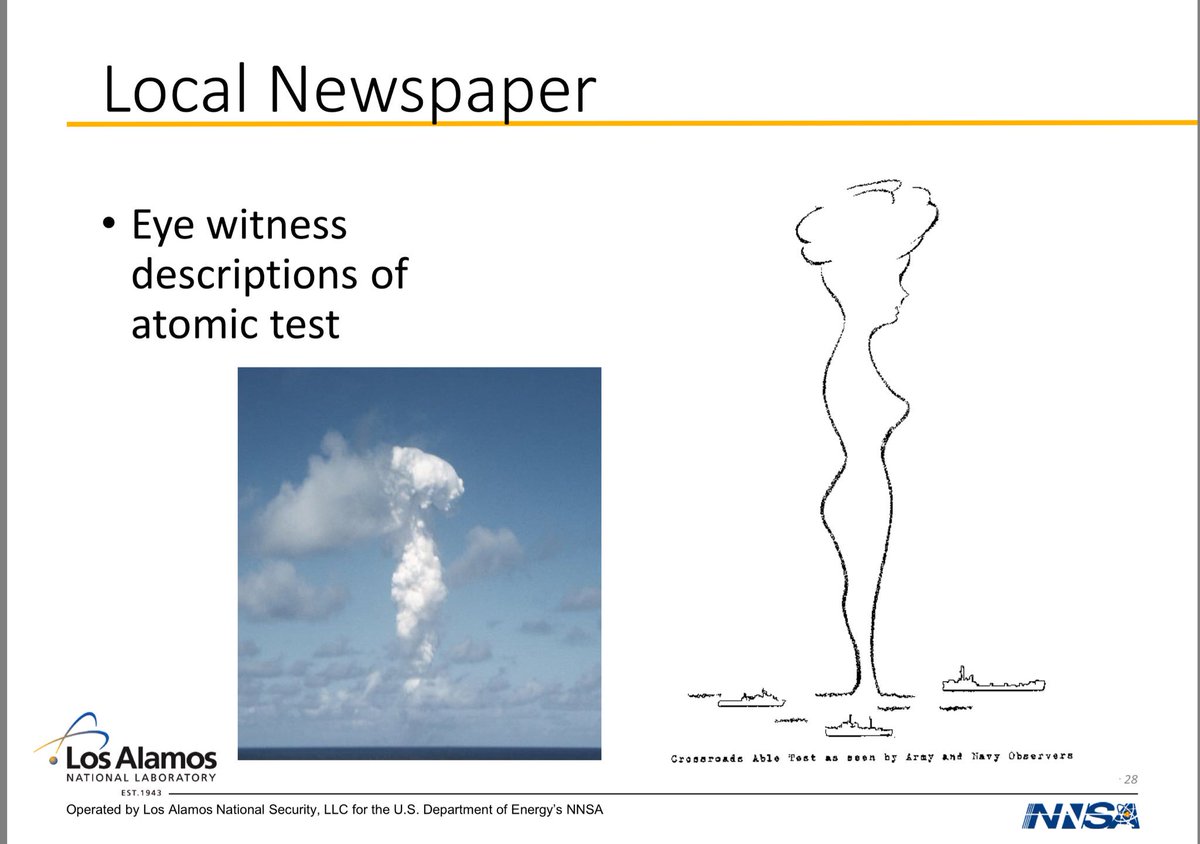 Local Newspaper

• Eye witness descriptions of atomic test

Crossroads Able Test as seen by Army and Navy Observers

Los Alamos
NATIONAL LABORATORY
EST.1943

28

Operated by Los Alamos National Security, LLC for the U.S. Department of Energy's NNSA

NNSA